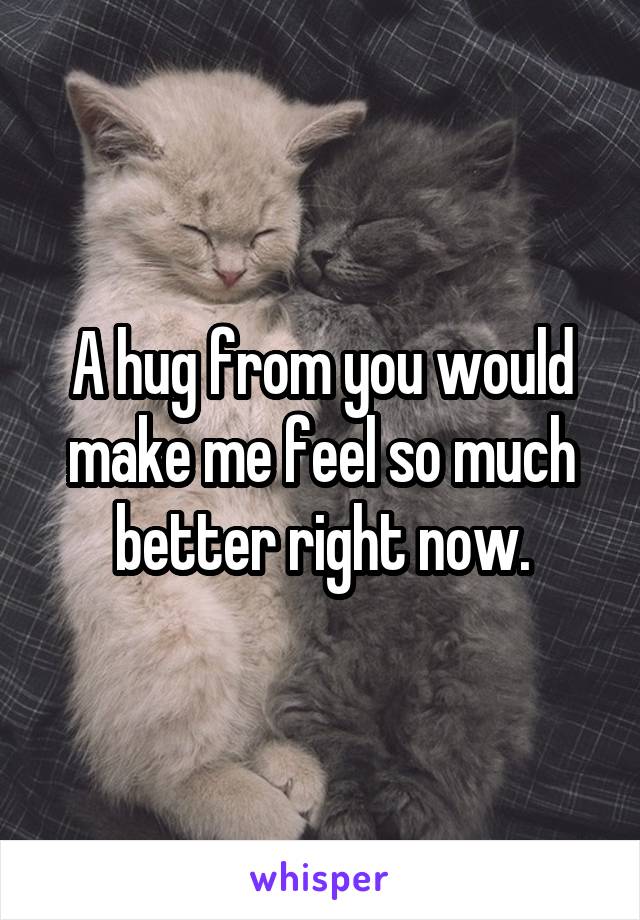 A hug from you would make me feel so much better right now.

whisper